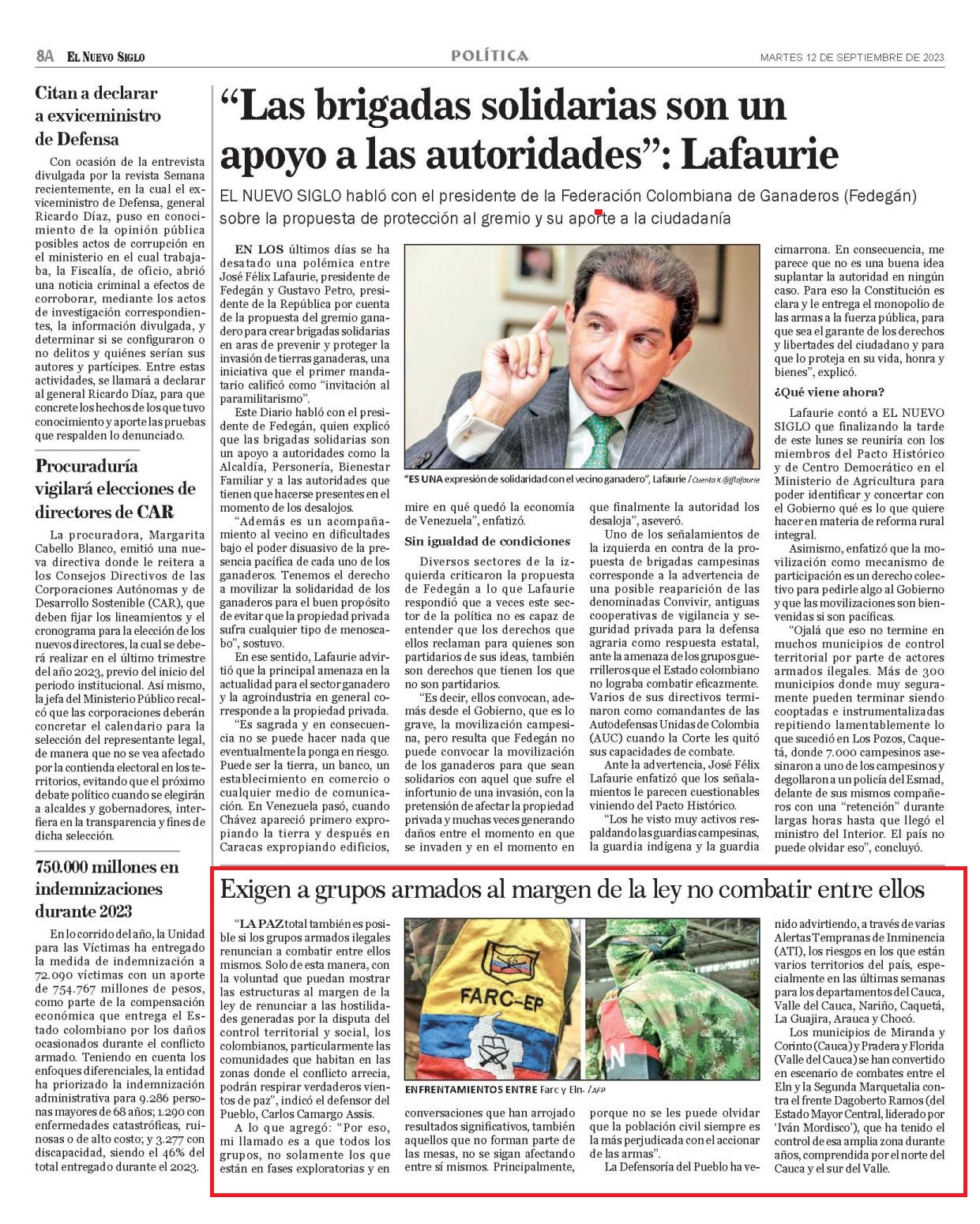 8A EL NUEVO SIGLO

POLÍTICA

MARTES 12 DE SEPTIEMBRE DE 2023

Citan a declarar a exviceministro de Defensa

Con ocasión de la entrevista divulgada por la revista Semana recientemente, en la cual el exviceministro de Defensa, general Ricardo Díaz, puso en conocimiento de la opinión pública posibles actos de corrupción en el ministerio en el cual trabajaba, la Fiscalía, de oficio, abrió una noticia criminal a efectos de corroborar, mediante los actos de investigación correspondientes, la información divulgada, y determinar si se configuraron o no delitos y quiénes serían sus autores y partícipes. Entre estas actividades, se llamará a declarar al general Ricardo Díaz, para que concrete los hechos de los que tuvo conocimiento y aporte las pruebas que respalden lo denunciado.

Procuraduría vigilará elecciones de directores de CAR

La procuradora, Margarita Cabello Blanco, emitió una nueva directiva donde le reitera a los Consejos Directivos de las Corporaciones Autónomas y de Desarrollo Sostenible (CAR), que deben fijar los lineamientos y el cronograma para la elección de los nuevos directores, la cual se deberá realizar en el último trimestre del año 2023, previo del inicio del periodo institucional. Así mismo, la jefa del Ministerio Público recalcó que las corporaciones deberán concretar el calendario para la selección del representante legal, de manera que no se vea afectado por la contienda electoral en los territorios, evitando que el próximo debate político cuando se elegirán a alcaldes y gobernadores, interfiera en la transparencia y fines de dicha selección.

750.000 millones en indemnizaciones durante 2023

En lo corrido del año, la Unidad para las Víctimas ha entregado la medida de indemnización a 72.090 víctimas con un aporte de 754.767 millones de pesos, como parte de la compensación económica que entrega el Estado colombiano por los daños ocasionados durante el conflicto armado. Teniendo en cuenta los enfoques diferenciales, la entidad ha priorizado la indemnización administrativa para 9.286 personas mayores de 68 años; 1.290 con enfermedades catastróficas, ruinosas o de alto costo; y 3.277 con discapacidad, siendo el 46% del total entregado durante el 2023.

“Las brigadas solidarias son un apoyo a las autoridades”: Lafaurie

EL NUEVO SIGLO habló con el presidente de la Federación Colombiana de Ganaderos (Fedegán) sobre la propuesta de protección al gremio y su aporte a la ciudadanía

EN LOS últimos días se ha desatado una polémica entre José Félix Lafaurie, presidente de Fedegán y Gustavo Petro, presidente de la República por cuenta de la propuesta del gremio ganadero para crear brigadas solidarias en aras de prevenir y proteger la invasión de tierras ganaderas, una iniciativa que el primer mandatario calificó como “invitación al paramilitarismo”.

Este Diario habló con el presidente de Fedegán, quien explicó que las brigadas solidarias son un apoyo a autoridades como la Alcaldía, Personería, Bienestar Familiar y a las autoridades que tienen que hacerse presentes en el momento de los desalojos.

“Además es un acompañamiento al vecino en dificultades bajo el poder disuasivo de la presencia pacífica de cada uno de los ganaderos. Tenemos el derecho a movilizar la solidaridad de los ganaderos para el buen propósito de evitar que la propiedad privada sufra cualquier tipo de menoscabo”, sostuvo.

En ese sentido, Lafaurie advirtió que la principal amenaza en la actualidad para el sector ganadero y la agroindustria en general corresponde a la propiedad privada.

“Es sagrada y en consecuencia no se puede hacer nada que eventualmente la ponga en riesgo. Puede ser la tierra, un banco, un establecimiento en comercio o cualquier medio de comunicación. En Venezuela pasó, cuando Chávez apareció primero expropiando la tierra y después en Caracas expropiando edificios,

“ES UNA expresión de solidaridad con el vecino ganadero”, Lafaurie / Cuenta X @jflafaurie

mire en qué quedó la economía de Venezuela”, enfatizó.

Sin igualdad de condiciones

Diversos sectores de la izquierda criticaron la propuesta de Fedegán a lo que Lafaurie respondió que a veces este sector de la política no es capaz de entender que los derechos que ellos reclaman para quienes son partidarios de sus ideas, también son derechos que tienen los que no son partidarios.

“Es decir, ellos convocan, además desde el Gobierno, que es lo grave, la movilización campesina, pero resulta que Fedegán no puede convocar la movilización de los ganaderos para que sean solidarios con aquel que sufre el infortunio de una invasión, con la pretensión de afectar la propiedad privada y muchas veces generando daños entre el momento en que se invaden y en el momento en que finalmente la autoridad los desaloja”, aseveró.

Uno de los señalamientos de la izquierda en contra de la propuesta de brigadas campesinas corresponde a la advertencia de una posible reaparición de las denominadas Convivir, antiguas cooperativas de vigilancia y seguridad privada para la defensa agraria como respuesta estatal, ante la amenaza de los grupos guerrilleros que el Estado colombiano no lograba combatir eficazmente. Varios de sus directivos terminaron como comandantes de las Autodefensas Unidas de Colombia (AUC) cuando la Corte les quitó sus capacidades de combate.

Ante la advertencia, José Félix Lafaurie enfatizó que los señalamientos le parecen cuestionables viniendo del Pacto Histórico.

“Los he visto muy activos respaldando las guardias campesinas, la guardia indígena y la guardia cimarrona. En consecuencia, me parece que no es una buena idea suplantar la autoridad en ningún caso. Para eso la Constitución es clara y le entrega el monopolio de las armas a la fuerza pública, para que sea el garante de los derechos y libertades del ciudadano y para que lo proteja en su vida, honra y bienes”, explicó.

¿Qué viene ahora?

Lafaurie contó a EL NUEVO SIGLO que finalizando la tarde de este lunes se reuniría con los miembros del Pacto Histórico y de Centro Democrático en el Ministerio de Agricultura para poder identificar y concertar con el Gobierno qué es lo que quiere hacer en materia de reforma rural integral.

Asimismo, enfatizó que la movilización como mecanismo de participación es un derecho colectivo para pedirle algo al Gobierno y que las movilizaciones son bienvenidas si son pacíficas.

“Ojalá que eso no termine en muchos municipios de control territorial por parte de actores armados ilegales. Más de 300 municipios donde muy seguramente pueden terminar siendo cooptadas e instrumentalizadas repitiendo lamentablemente lo que sucedió en Los Pozos, Caquetá, donde 7.000 campesinos asesinaron a uno de los campesinos y degollaron a un policía del Esmad, delante de sus mismos compañeros con una “retención” durante largas horas hasta que llegó el ministro del Interior. El país no puede olvidar eso”, concluyó.

Exigen a grupos armados al margen de la ley no combatir entre ellos

“LA PAZ total también es posible si los grupos armados ilegales renuncian a combatir entre ellos mismos. Solo de esta manera, con la voluntad que puedan mostrar las estructuras al margen de la ley de renunciar a las hostilidades generadas por la disputa del control territorial y social, los colombianos, particularmente las comunidades que habitan en las zonas donde el conflicto arrecia, podrán respirar verdaderos vientos de paz”, indicó el defensor del Pueblo, Carlos Camargo Assis.

A lo que agregó: “Por eso, mi llamado es a que todos los grupos, no solamente los que están en fases exploratorias y en

FARC-EP

ENFRENTAMIENTOS ENTRE Farc y Eln. / AFP

conversaciones que han arrojado resultados significativos, también aquellos que no forman parte de las mesas, no se sigan afectando entre sí mismos. Principalmente, porque no se les puede olvidar que la población civil siempre es la más perjudicada con el accionar de las armas”.

La Defensoría del Pueblo ha venido advirtiendo, a través de varias Alertas Tempranas de Inminencia (ATI), los riesgos en los que están varios territorios del país, especialmente en las últimas semanas para los departamentos del Cauca, Valle del Cauca, Nariño, Caquetá, La Guajira, Arauca y Chocó.

Los municipios de Miranda y Corinto (Cauca) y Pradera y Florida (Valle del Cauca) se han convertido en escenario de combates entre el Eln y la Segunda Marquetalia contra el frente Dagoberto Ramos (del Estado Mayor Central, liderado por ‘Iván Mordisco’), que ha tenido el control de esa amplia zona durante años, comprendida por el norte del Cauca y el sur del Valle.